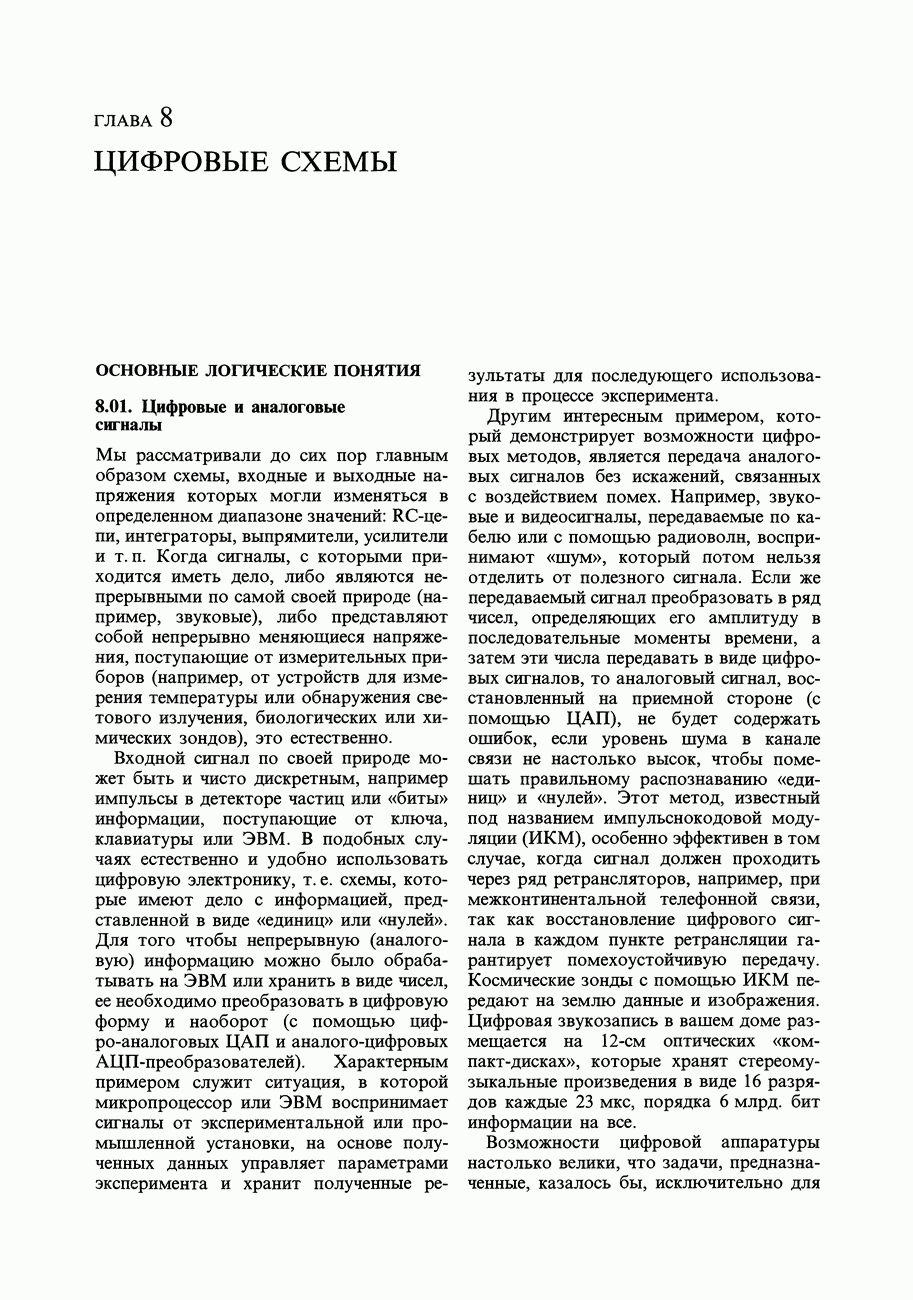 ГЛАВА 8

ЦИФРОВЫЕ СХЕМЫ

ОСНОВНЫЕ ЛОГИЧЕСКИЕ ПОНЯТИЯ

8.01. Цифровые и аналоговые сигналы

Мы рассматривали до сих пор главным образом схемы, входные и выходные напряжения которых могли изменяться в определенном диапазоне значений: RC-цепи, интеграторы, выпрямители, усилители и т. п. Когда сигналы, с которыми приходится иметь дело, либо являются непрерывными по самой своей природе (например, звуковые), либо представляют собой непрерывно меняющиеся напряжения, поступающие от измерительных приборов (например, от устройств для измерения температуры или обнаружения светового излучения, биологических или химических зондов), это естественно.

Входной сигнал по своей природе может быть и чисто дискретным, например импульсы в детекторе частиц или «биты» информации, поступающие от ключа, клавиатуры или ЭВМ. В подобных случаях естественно и удобно использовать цифровую электронику, т. е. схемы, которые имеют дело с информацией, представленной в виде «единиц» или «нулей». Для того чтобы непрерывную (аналоговую) информацию можно было обрабатывать на ЭВМ или хранить в виде чисел, ее необходимо преобразовать в цифровую форму и наоборот (с помощью цифро-аналоговых ЦАП и аналого-цифровых АЦП-преобразователей). Характерным примером служит ситуация, в которой микропроцессор или ЭВМ воспринимает сигналы от экспериментальной или промышленной установки, на основе полученных данных управляет параметрами эксперимента и хранит полученные результаты для последующего использования в процессе эксперимента.

Другим интересным примером, который демонстрирует возможности цифровых методов, является передача аналоговых сигналов без искажений, связанных с воздействием помех. Например, звуковые и видеосигналы, передаваемые по кабелю или с помощью радиоволн, воспринимают «шум», который потом нельзя отделить от полезного сигнала. Если же передаваемый сигнал преобразовать в ряд чисел, определяющих его амплитуду в последовательные моменты времени, а затем эти числа передавать в виде цифровых сигналов, то аналоговый сигнал, восстановленный на приемной стороне (с помощью ЦАП), не будет содержать ошибок, если уровень шума в канале связи не настолько высок, чтобы помешать правильному распознаванию «единиц» и «нулей». Этот метод, известный под названием импульснокодовой модуляции (ИКМ), особенно эффективен в том случае, когда сигнал должен проходить через ряд ретрансляторов, например, при межконтинентальной телефонной связи, так как восстановление цифрового сигнала в каждом пункте ретрансляции гарантирует помехоустойчивую передачу. Космические зонды с помощью ИКМ передают на землю данные и изображения. Цифровая звукозапись в вашем доме размещается на 12-см оптических «компакт-дисках», которые хранят стереомузыкальные произведения в виде 16 разрядов каждые 23 мкс, порядка 6 млрд. бит информации на все.

Возможности цифровой аппаратуры настолько велики, что задачи, предназначенные, казалось бы, исключительно для